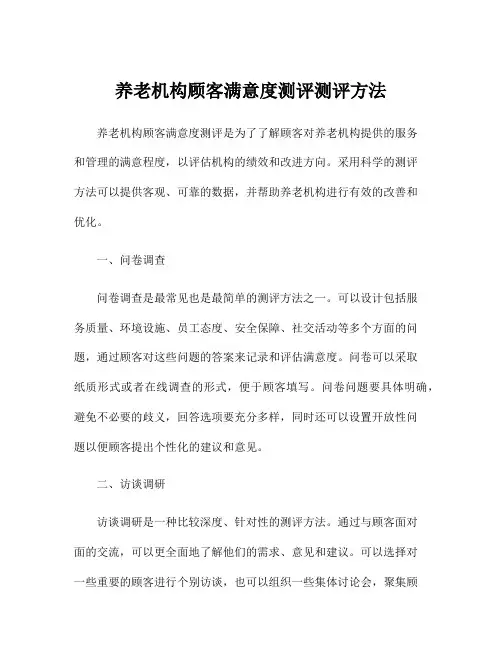 养老机构顾客满意度测评测评方法

养老机构顾客满意度测评是为了了解顾客对养老机构提供的服务和管理的满意程度，以评估机构的绩效和改进方向。采用科学的测评方法可以提供客观、可靠的数据，并帮助养老机构进行有效的改善和优化。

一、问卷调查

问卷调查是最常见也是最简单的测评方法之一。可以设计包括服务质量、环境设施、员工态度、安全保障、社交活动等多个方面的问题，通过顾客对这些问题的答案来记录和评估满意度。问卷可以采取纸质形式或者在线调查的形式，便于顾客填写。问卷问题要具体明确，避免不必要的歧义，回答选项要充分多样，同时还可以设置开放性问题以便顾客提出个性化的建议和意见。

二、访谈调研

访谈调研是一种比较深度、针对性的测评方法。通过与顾客面对面的交流，可以更全面地了解他们的需求、意见和建议。可以选择对一些重要的顾客进行个别访谈，也可以组织一些集体讨论会，聚集顾